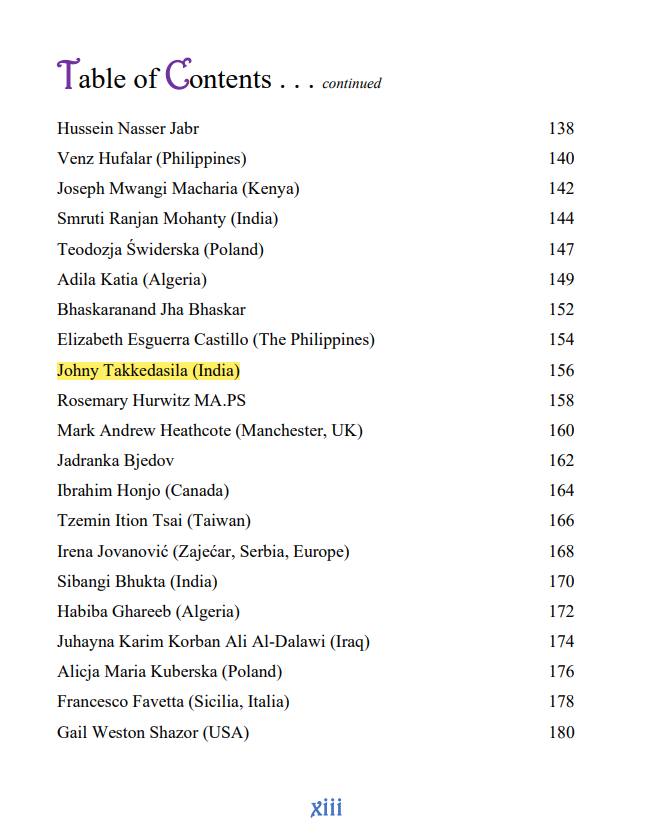 Table of Contents . . . continued

| | |
|---|---|
| Hussein Nasser Jabr | 138 |
| Venz Hufalar (Philippines) | 140 |
| Joseph Mwangi Macharia (Kenya) | 142 |
| Smruti Ranjan Mohanty (India) | 144 |
| Teodozja Świderska (Poland) | 147 |
| Adila Katia (Algeria) | 149 |
| Bhaskaranand Jha Bhaskar | 152 |
| Elizabeth Esguerra Castillo (The Philippines) | 154 |
| Johny Takkedasila (India) | 156 |
| Rosemary Hurwitz MA.PS | 158 |
| Mark Andrew Heathcote (Manchester, UK) | 160 |
| Jadranka Bjedov | 162 |
| Ibrahim Honjo (Canada) | 164 |
| Tzemin Ition Tsai (Taiwan) | 166 |
| Irena Jovanović (Zaječar, Serbia, Europe) | 168 |
| Sibangi Bhukta (India) | 170 |
| Habiba Ghareeb (Algeria) | 172 |
| Juhayna Karim Korban Ali Al-Dalawi (Iraq) | 174 |
| Alicja Maria Kuberska (Poland) | 176 |
| Francesco Favetta (Sicilia, Italia) | 178 |
| Gail Weston Shazor (USA) | 180 |

xiii